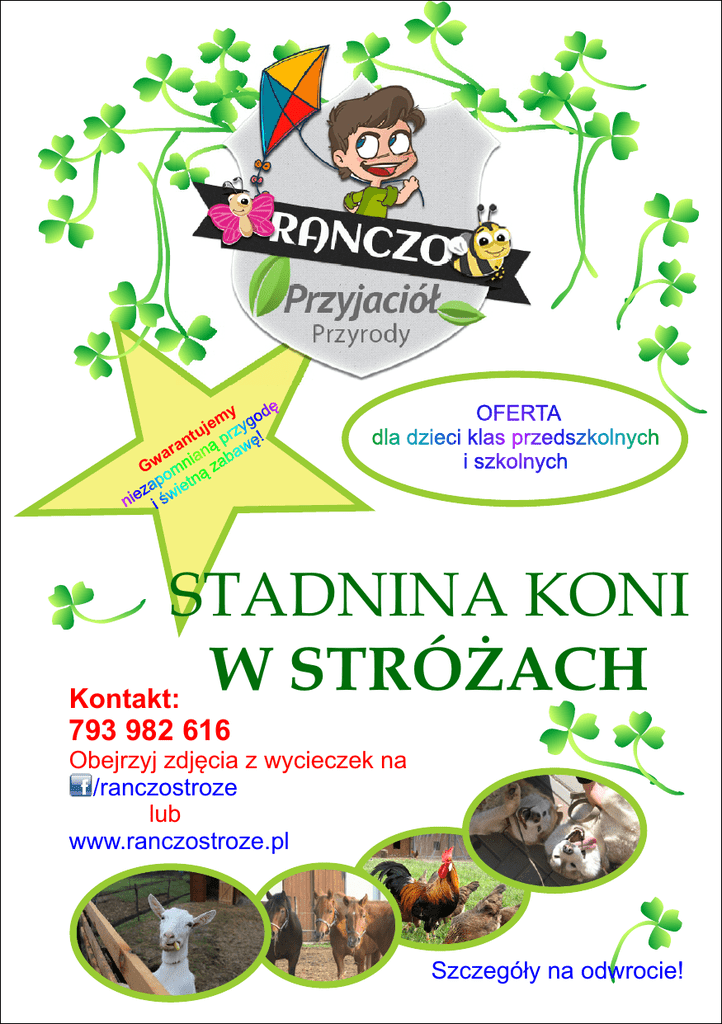 RANCZO
Przyjaciół
Przyrody

Gwarantujemy
niezapomnianą przygodę
i świetną zabawę!

OFERTA
dla dzieci klas przedszkolnych
i szkolnych

STADNINA KONI
W STRÓŻACH

Kontakt:
793 982 616
Obejrzyj zdjęcia z wycieczek na
/ranczostroze
lub
www.ranczostroze.pl

Szczegóły na odwrocie!